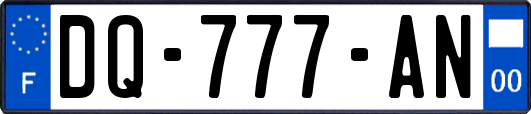 F
DQ-777-AN
00